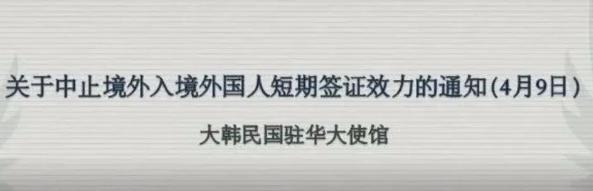 关于中止境外入境外国人短期签证效力的通知(4月9日)

大韩民国驻华大使馆